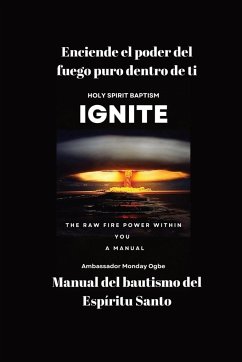 Enciende el poder del fuego puro dentro de ti

HOLY SPIRIT BAPTISM

IGNITE

THE RAW FIRE POWER WITHIN YOU

A MANUAL

Ambassador Monday Ogbe

Manual del bautismo del Espíritu Santo